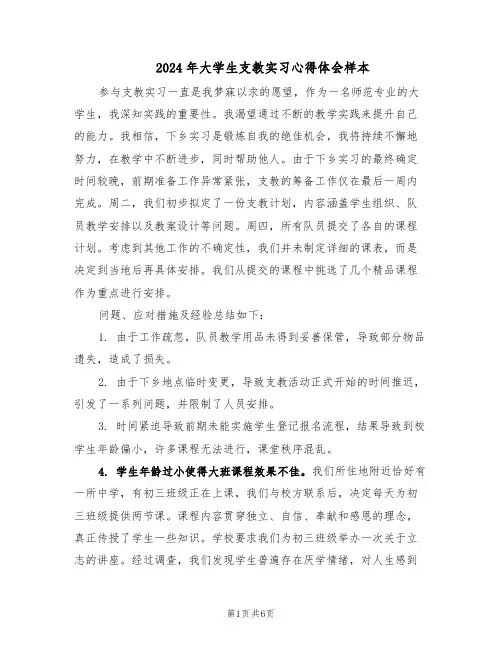 2024年大学生支教实习心得体会样本

参与支教实习一直是我梦寐以求的愿望，作为一名师范专业的大学生，我深知实践的重要性。我渴望通过不断的教学实践来提升自己的能力。我相信，下乡实习是锻炼自我的绝佳机会，我将持续不懈地努力，在教学中不断进步，同时帮助他人。由于下乡实习的最终确定时间较晚，前期准备工作异常紧张，支教的筹备工作仅在最后一周内完成。周二，我们初步拟定了一份支教计划，内容涵盖学生组织、队员教学安排以及教案设计等问题。周四，所有队员提交了各自的课程计划。考虑到其他工作的不确定性，我们并未制定详细的课表，而是决定到当地后再具体安排。我们从提交的课程中挑选了几个精品课程作为重点进行安排。

问题、应对措施及经验总结如下：

1. 由于工作疏忽，队员教学用品未得到妥善保管，导致部分物品遗失，造成了损失。

2. 由于下乡地点临时变更，导致支教活动正式开始的时间推迟，引发了一系列问题，并限制了人员安排。

3. 时间紧迫导致前期未能实施学生登记报名流程，结果导致到校学生年龄偏小，许多课程无法进行，课堂秩序混乱。

4. 学生年龄过小使得大班课程效果不佳。我们所住地附近恰好有一所中学，有初三班级正在上课，我们与校方联系后，决定每天为初三班级提供两节课。课程内容贯穿独立、自信、奉献和感恩的理念，真正传授了学生一些知识。学校要求我们为初三班级举办一次关于立志的讲座。经过调查，我们发现学生普遍存在厌学情绪，对人生感到

第1页共6页